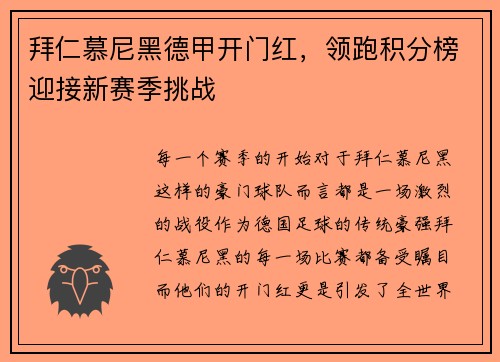 拜仁慕尼黑德甲开门红，领跑积分榜迎接新赛季挑战

每一个赛季的开始对于拜仁慕尼黑这样的豪门球队而言都是一场激烈的战役作为德国足球的传统豪强拜仁慕尼黑的每一场比赛都备受瞩目而他们的开门红更是引发了全世界